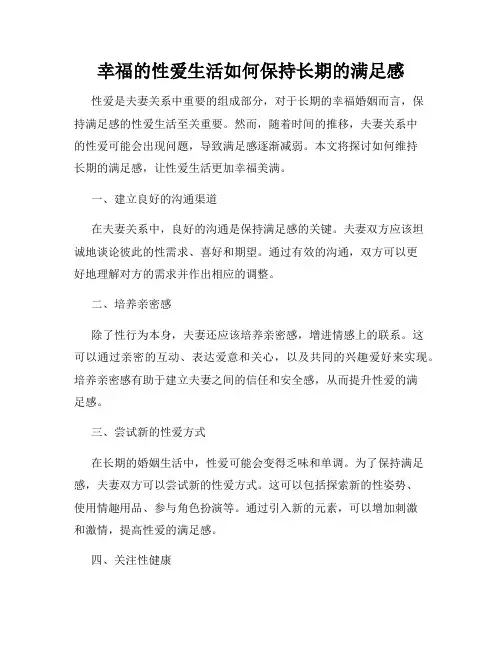 幸福的性爱生活如何保持长期的满足感

性爱是夫妻关系中重要的组成部分，对于长期的幸福婚姻而言，保持满足感的性爱生活至关重要。然而，随着时间的推移，夫妻关系中的性爱可能会出现问题，导致满足感逐渐减弱。本文将探讨如何维持长期的满足感，让性爱生活更加幸福美满。

一、建立良好的沟通渠道

在夫妻关系中，良好的沟通是保持满足感的关键。夫妻双方应该坦诚地谈论彼此的性需求、喜好和期望。通过有效的沟通，双方可以更好地理解对方的需求并作出相应的调整。

二、培养亲密感

除了性行为本身，夫妻还应该培养亲密感，增进情感上的联系。这可以通过亲密的互动、表达爱意和关心，以及共同的兴趣爱好来实现。培养亲密感有助于建立夫妻之间的信任和安全感，从而提升性爱的满足感。

三、尝试新的性爱方式

在长期的婚姻生活中，性爱可能会变得乏味和单调。为了保持满足感，夫妻双方可以尝试新的性爱方式。这可以包括探索新的性姿势、使用情趣用品、参与角色扮演等。通过引入新的元素，可以增加刺激和激情，提高性爱的满足感。

四、关注性健康